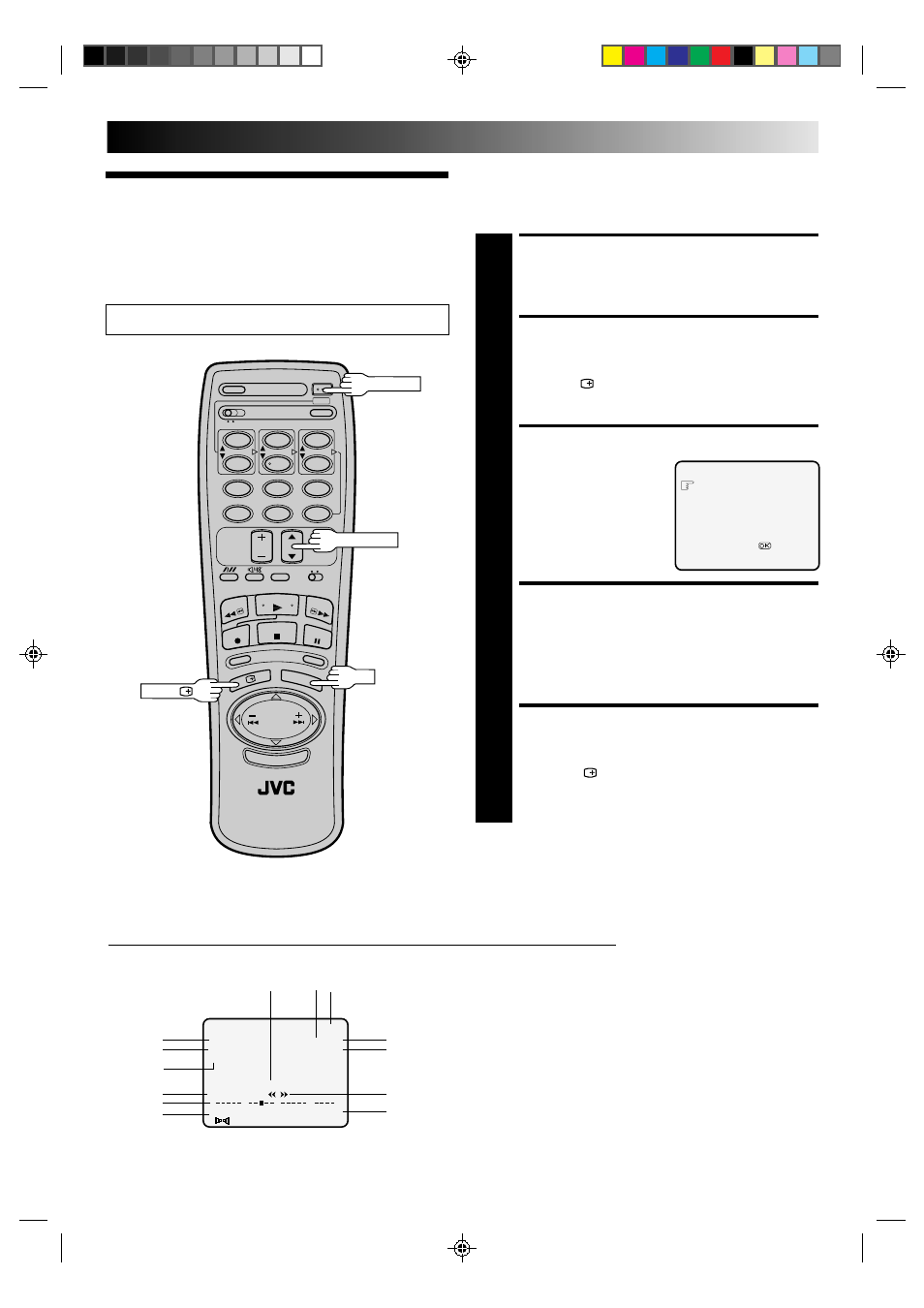 JVC